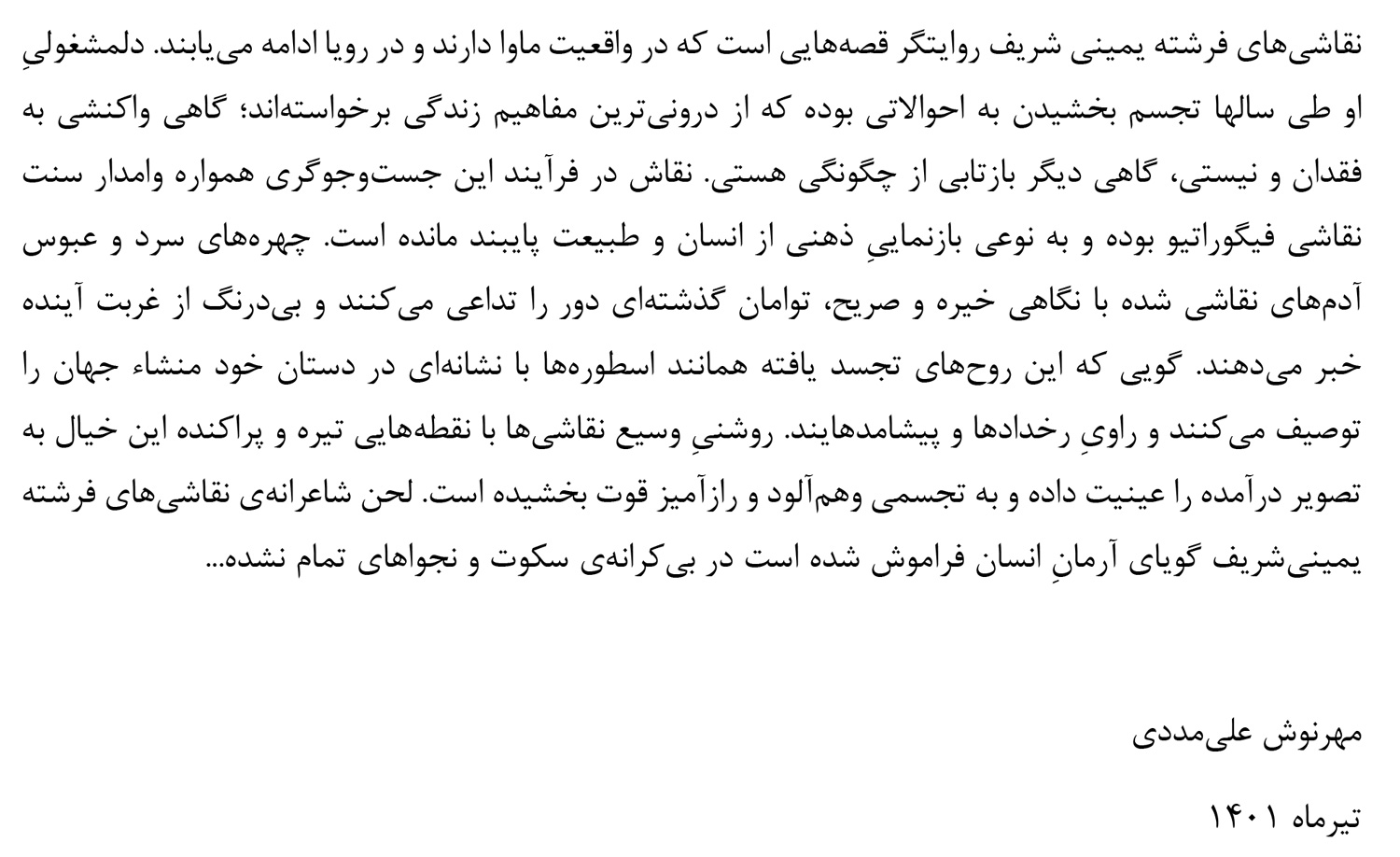 نقاشی‌های فرشته یمینی شریف روایتگر قصه‌هایی است که در واقعیت ماوا دارند و در رویا ادامه می‌یابند. دلمشغولیِ او طی سالها تجسم بخشیدن به احوالاتی بوده که از درونی‌ترین مفاهیم زندگی برخواسته‌اند؛ گاهی واکنشی به فقدان و نیستی، گاهی دیگر بازتابی از چگونگی هستی. نقاش در فرآیند این جست‌وجوگری همواره وامدار سنت نقاشی فیگوراتیو بوده و به نوعی بازنماییِ ذهنی از انسان و طبیعت پایبند مانده است. چهره‌های سرد و عبوس آدم‌های نقاشی شده با نگاهی خیره و صریح، توامان گذشته‌ای دور را تداعی می‌کنند و بی‌درنگ از غربت آینده خبر می‌دهند. گویی که این روح‌های تجسد یافته همانند اسطوره‌ها با نشانه‌ای در دستان خود منشاء جهان را توصیف می‌کنند و راویِ رخدادها و پیشامدهایند. روشنیِ وسیع نقاشی‌ها با نقطه‌هایی تیره و پراکنده این خیال به تصویر درآمده را عینیت داده و به تجسمی وهم‌آلود و رازآمیز قوت بخشیده است. لحن شاعرانه‌ی نقاشی‌های فرشته یمینی‌شریف گویای آرمانِ انسان فراموش شده است در بی‌کرانه‌ی سکوت و نجواهای تمام نشده...

مهرنوش علی‌مددی

تیرماه ۱۴۰۱